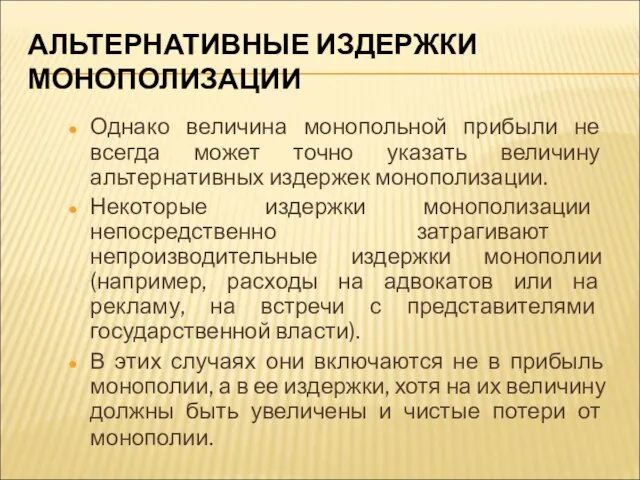 АЛЬТЕРНАТИВНЫЕ ИЗДЕРЖКИ МОНОПОЛИЗАЦИИ

Однако величина монопольной прибыли не всегда может точно указать величину альтернативных издержек монополизации.

Некоторые издержки монополизации непосредственно затрагивают непроизводительные издержки монополии (например, расходы на адвокатов или на рекламу, на встречи с представителями государственной власти).

В этих случаях они включаются не в прибыль монополии, а в ее издержки, хотя на их величину должны быть увеличены и чистые потери от монополии.